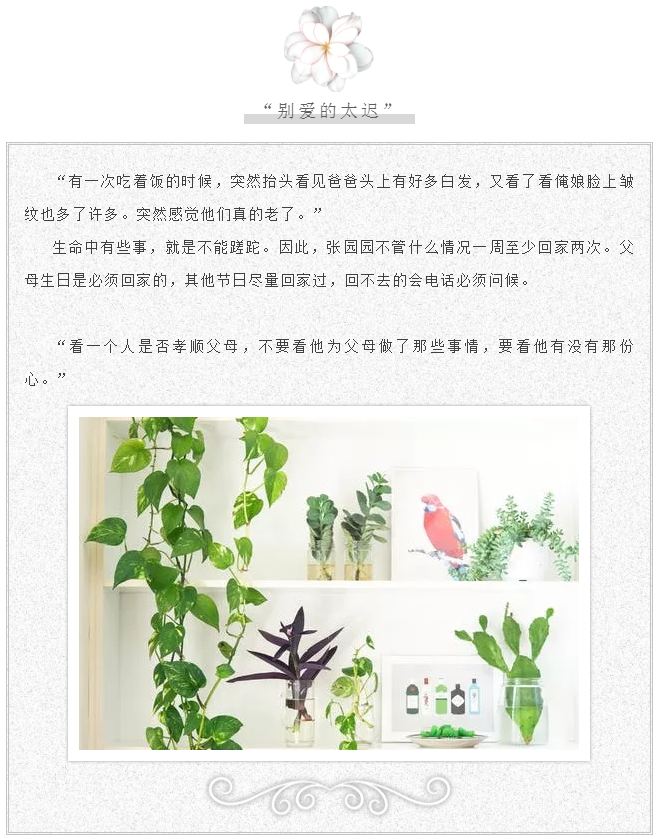 “别爱的太迟”

“有一次吃着饭的时候，突然抬头看见爸爸头上有好多白发，又看了看俺娘脸上皱纹也多了许多。突然感觉他们真的老了。”

生命中有些事，就是不能蹉跎。因此，张园园不管什么情况一周至少回家两次。父母生日是必须回家的，其他节日尽量回家过，回不去的会电话必须问候。

“看一个人是否孝顺父母，不要看他为父母做了那些事情，要看他有没有那份心。”